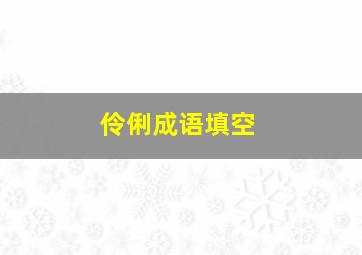 伶俐成语填空